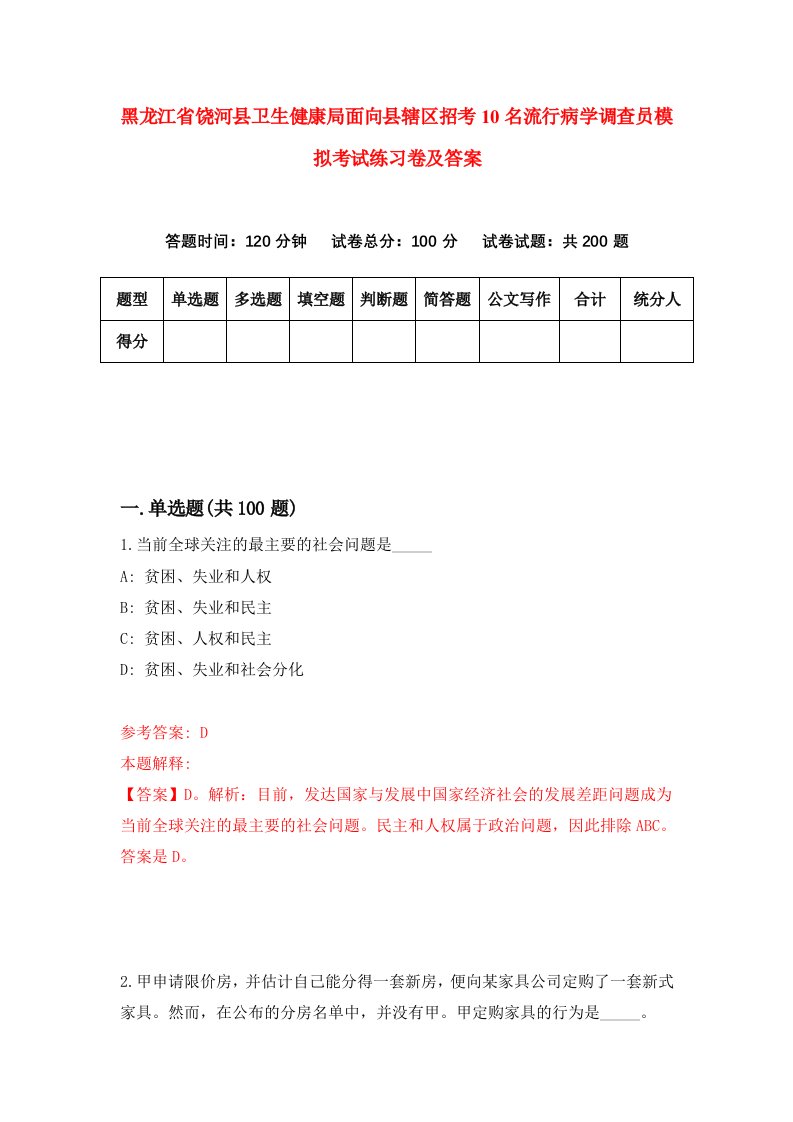 黑龙江省饶河县卫生健康局面向县辖区招考10名流行病学调查员模拟考试练习卷及答案

答题时间：120分钟　　试卷总分：100分　　试卷试题：共200题

| 题型 | 单选题 | 多选题 | 填空题 | 判断题 | 简答题 | 公文写作 | 合计 | 统分人 |
|---|---|---|---|---|---|---|---|---|
| 得分 | | | | | | | | |

一.单选题(共100题)

1.当前全球关注的最主要的社会问题是_____

A: 贫困、失业和人权

B: 贫困、失业和民主

C: 贫困、人权和民主

D: 贫困、失业和社会分化

参考答案: D

本题解释:

【答案】D。解析：目前，发达国家与发展中国家经济社会的发展差距问题成为当前全球关注的最主要的社会问题。民主和人权属于政治问题，因此排除ABC。答案是D。

2.甲申请限价房，并估计自己能分得一套新房，便向某家具公司定购了一套新式家具。然而，在公布的分房名单中，并没有甲。甲定购家具的行为是_____。